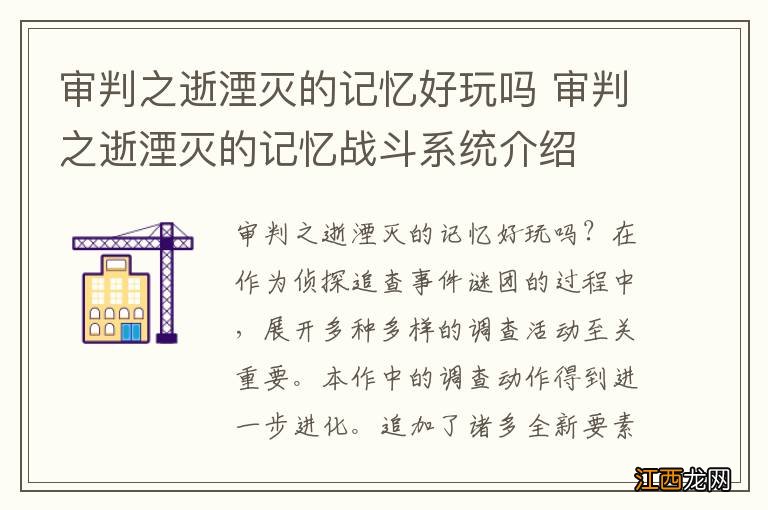 审判之逝湮灭的记忆好玩吗 审判之逝湮灭的记忆战斗系统介绍

审判之逝湮灭的记忆好玩吗？在作为侦探追查事件谜团的过程中，展开多种多样的调查活动至关重要。本作中的调查动作得到进一步进化。追加了诸多全新要素

江西龙网